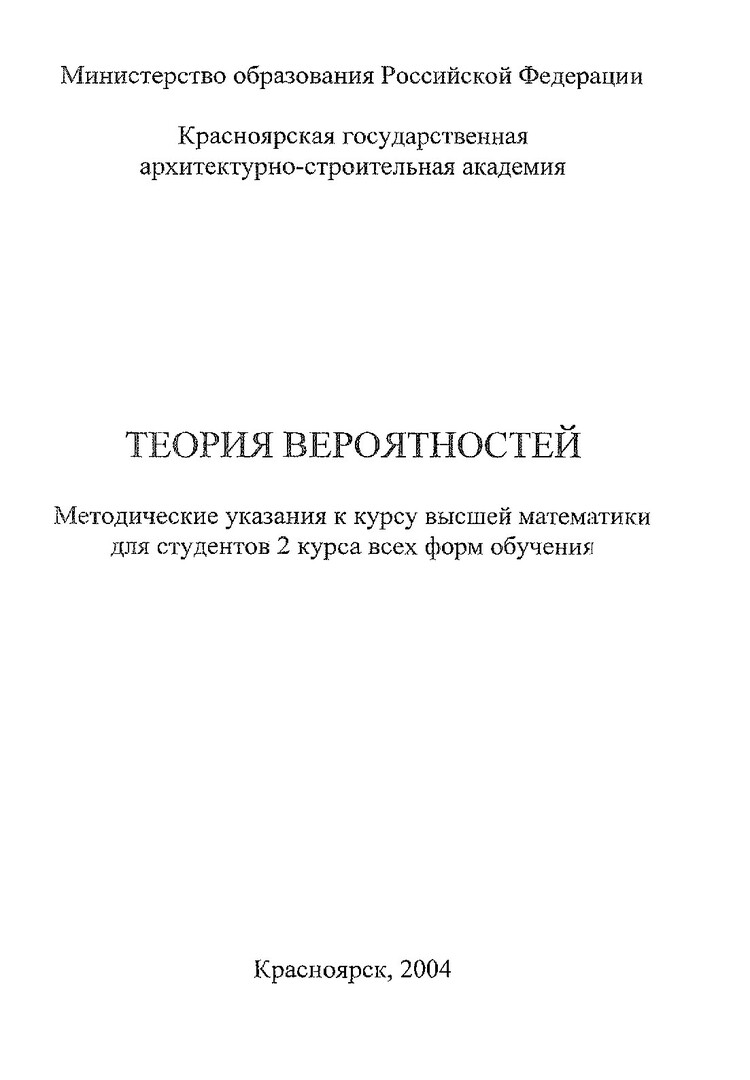 Министерство образования Российской Федерации

Красноярская государственная архитектурно-строительная академия

ТЕОРИЯ ВЕРОЯТНОСТЕЙ

Методические указания к курсу высшей математики для студентов 2 курса всех форм обучения

Красноярск, 2004